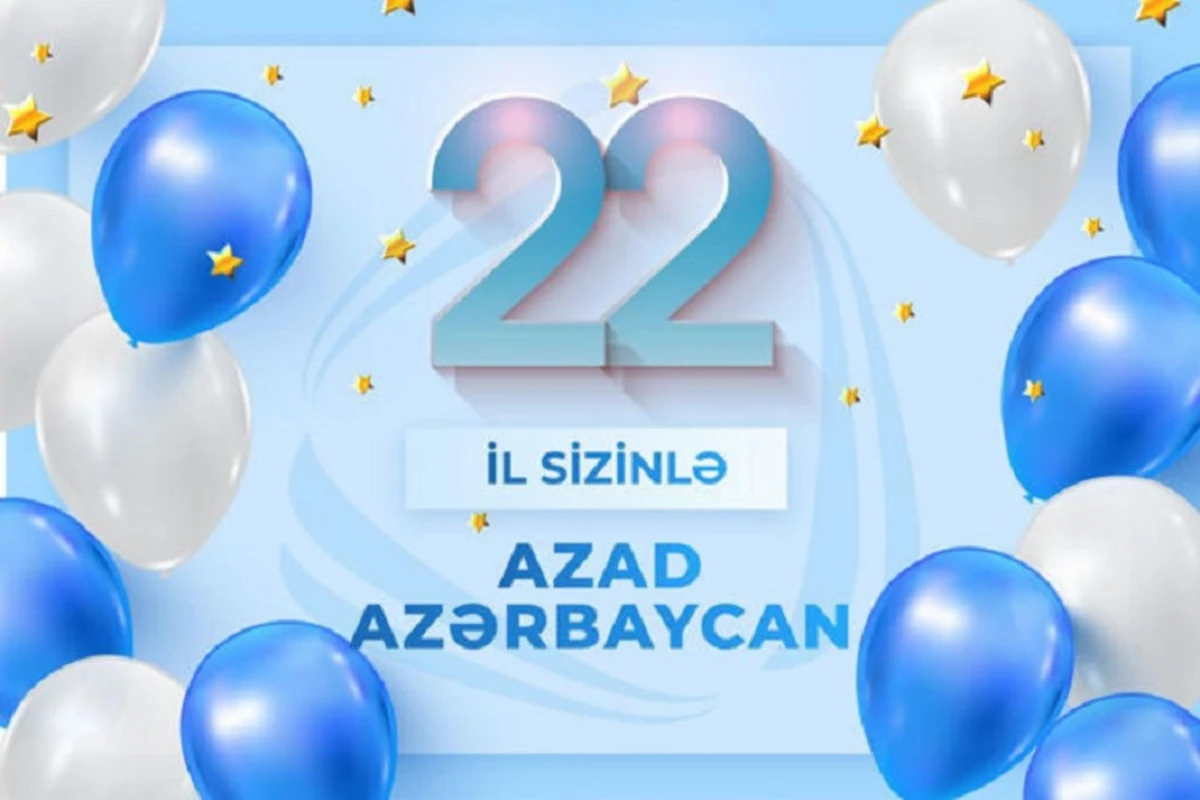 22

İL SİZİNLƏ

AZAD AZƏRBAYCAN